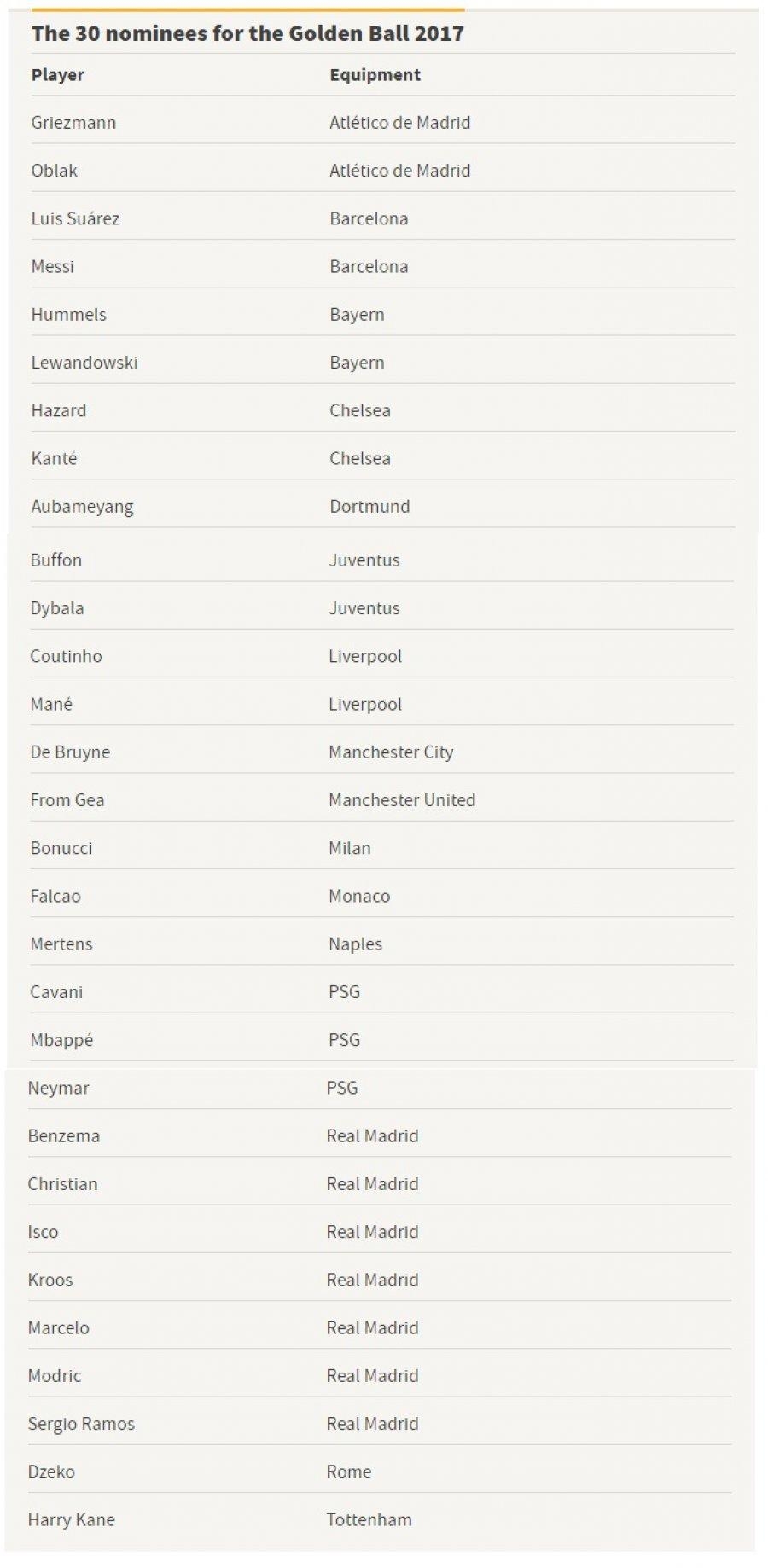 The 30 nominees for the Golden Ball 2017

| Player | Equipment |
|---|---|
| Griezmann | Atlético de Madrid |
| Oblak | Atlético de Madrid |
| Luis Suárez | Barcelona |
| Messi | Barcelona |
| Hummels | Bayern |
| Lewandowski | Bayern |
| Hazard | Chelsea |
| Kanté | Chelsea |
| Aubameyang | Dortmund |
| Buffon | Juventus |
| Dybala | Juventus |
| Coutinho | Liverpool |
| Mané | Liverpool |
| De Bruyne | Manchester City |
| From Gea | Manchester United |
| Bonucci | Milan |
| Falcao | Monaco |
| Mertens | Naples |
| Cavani | PSG |
| Mbappé | PSG |
| Neymar | PSG |
| Benzema | Real Madrid |
| Christian | Real Madrid |
| Isco | Real Madrid |
| Kroos | Real Madrid |
| Marcelo | Real Madrid |
| Modric | Real Madrid |
| Sergio Ramos | Real Madrid |
| Dzeko | Rome |
| Harry Kane | Tottenham |